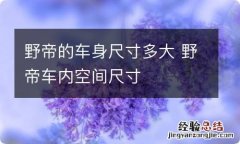 野帝的车身尺寸多大 野帝车内空间尺寸

经验总结
jingyanzongjie.com